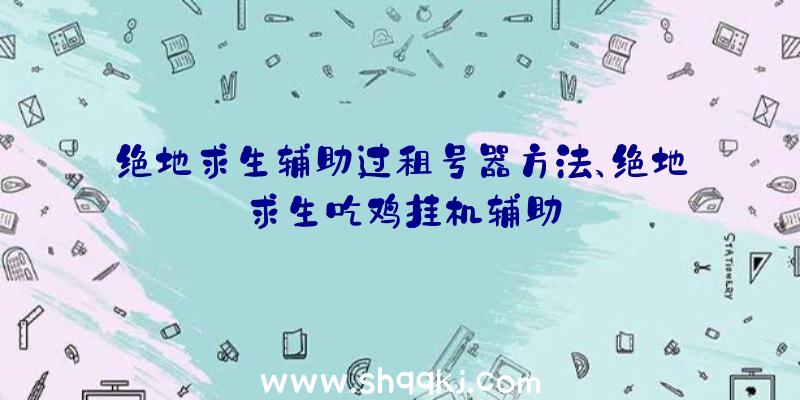 绝地求生辅助过租号器方法、绝地求生吃鸡挂机辅助

STATIONERY

www.shqqkj.com